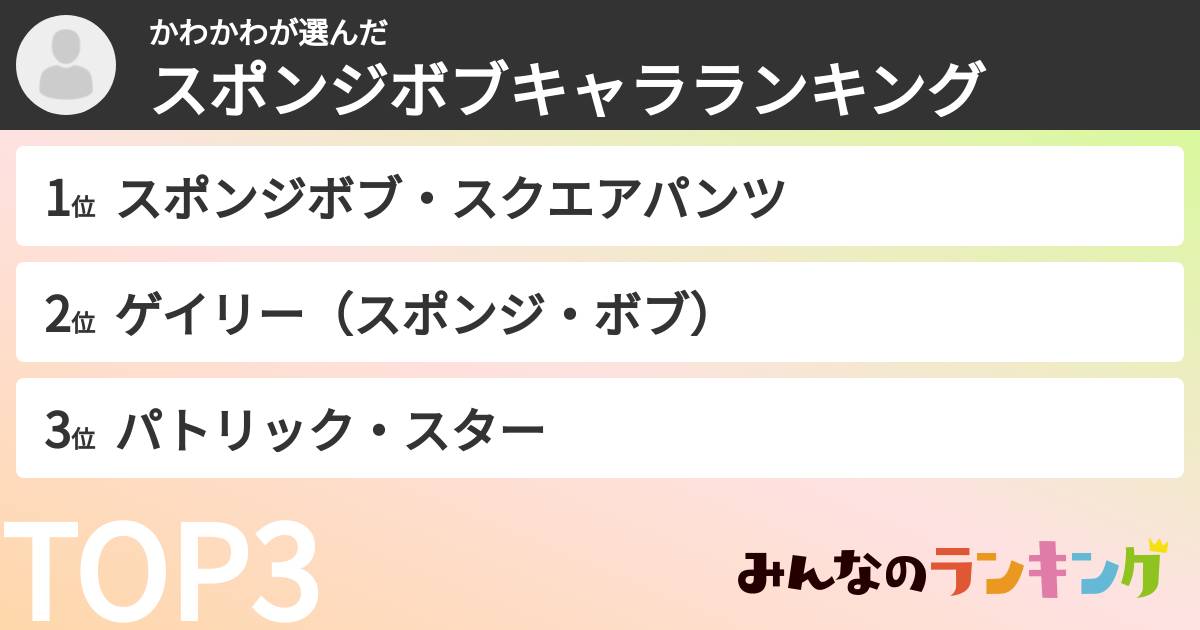 かわかわが選んだ
スポンジボブキャラランキング

1位 スポンジボブ・スクエアパンツ

2位 ゲイリー（スポンジ・ボブ）

3位 パトリック・スター

TOP3

みんなのランキング